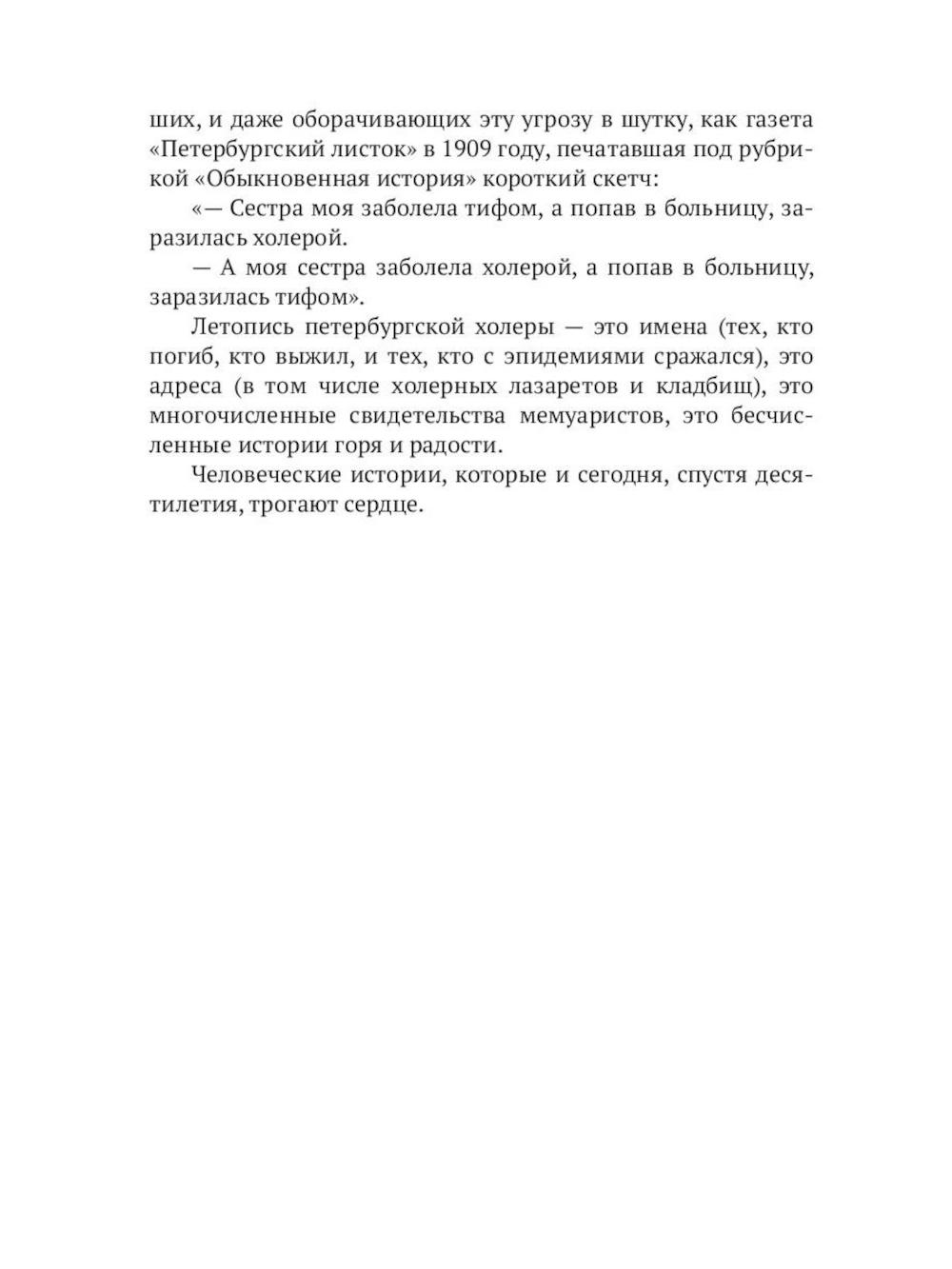 ших, и даже оборачивающих эту угрозу в шутку, как газета «Петербургский листок» в 1909 году, печатавшая под рубрикой «Обыкновенная история» короткий скетч:

«— Сестра моя заболела тифом, а попав в больницу, заразилась холерой.

— А моя сестра заболела холерой, а попав в больницу, заразилась тифом».

Летопись петербургской холеры — это имена (тех, кто погиб, кто выжил, и тех, кто с эпидемиями сражался), это адреса (в том числе холерных лазаретов и кладбищ), это многочисленные свидетельства мемуаристов, это бесчисленные истории горя и радости.

Человеческие истории, которые и сегодня, спустя десятилетия, трогают сердце.